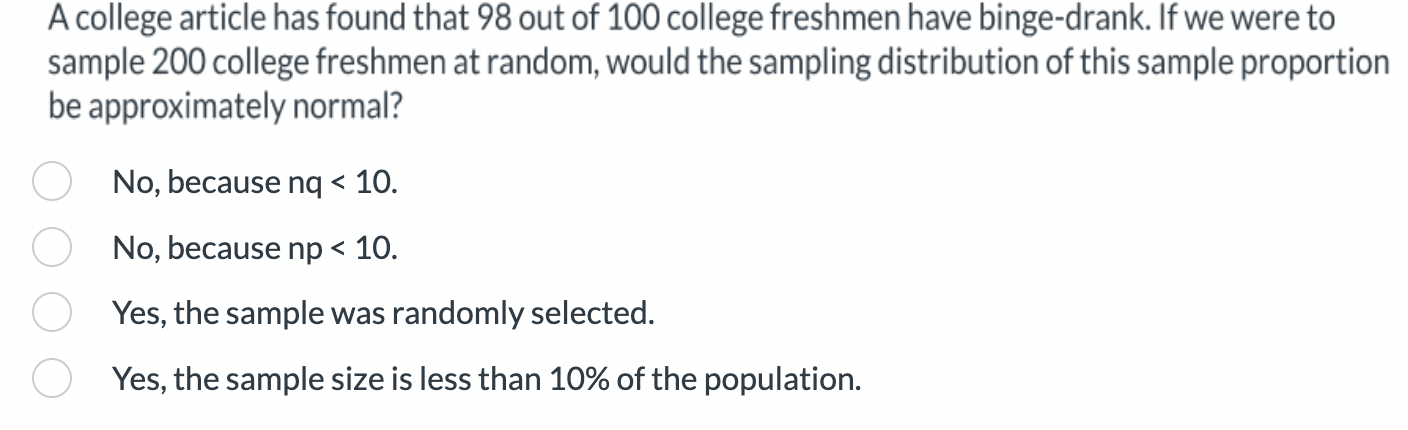 A college article has found that 98 out of 100 college freshmen have binge-drank. If we were to sample 200 college freshmen at random, would the sampling distribution of this sample proportion be approximately normal?

No, because nq < 10.

No, because np < 10.

Yes, the sample was randomly selected.

Yes, the sample size is less than 10% of the population.